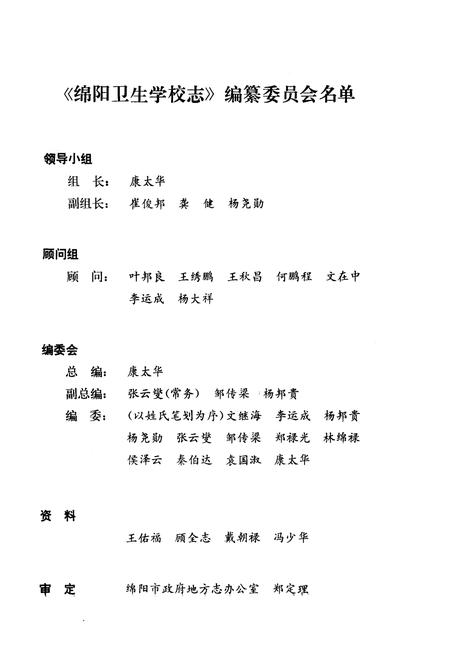 《绵阳卫生学校志》编纂委员会名单

领导小组

组 长： 康太华

副组长： 崔俊邦 龚 健 杨尧勋

顾问组

顾 问： 叶邦良 王绣鹏 王秋昌 何鹏程 文在中 李运成 杨大祥

编委会

总 编： 康太华

副总编： 张云燮(常务) 邹传梁 杨邦贵

编 委： (以姓氏笔划为序)文继海 李运成 杨邦贵 杨尧勋 张云燮 邹传梁 郑禄光 林绵禄 侯泽云 秦伯达 袁国淑 康太华

资 料

王佑福 顾全志 戴朝禄 冯少华

审 定 绵阳市政府地方志办公室 郑定理